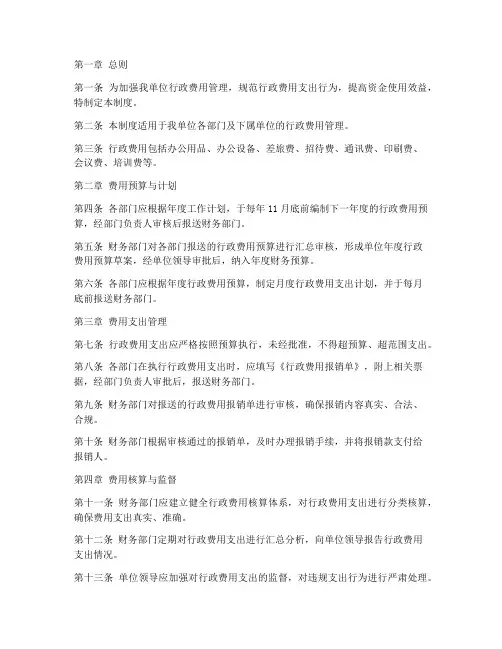 第一章 总则

第一条 为加强我单位行政费用管理，规范行政费用支出行为，提高资金使用效益，特制定本制度。

第二条 本制度适用于我单位各部门及下属单位的行政费用管理。

第三条 行政费用包括办公用品、办公设备、差旅费、招待费、通讯费、印刷费、会议费、培训费等。

第二章 费用预算与计划

第四条 各部门应根据年度工作计划，于每年 11 月底前编制下一年度的行政费用预算，经部门负责人审核后报送财务部门。

第五条 财务部门对各部门报送的行政费用预算进行汇总审核，形成单位年度行政费用预算草案，经单位领导审批后，纳入年度财务预算。

第六条 各部门应根据年度行政费用预算，制定月度行政费用支出计划，并于每月底前报送财务部门。

第三章 费用支出管理

第七条 行政费用支出应严格按照预算执行，未经批准，不得超预算、超范围支出。

第八条 各部门在执行行政费用支出时，应填写《行政费用报销单》，附上相关票据，经部门负责人审批后，报送财务部门。

第九条 财务部门对报送的行政费用报销单进行审核，确保报销内容真实、合法、合规。

第十条 财务部门根据审核通过的报销单，及时办理报销手续，并将报销款支付给报销人。

第四章 费用核算与监督

第十一条 财务部门应建立健全行政费用核算体系，对行政费用支出进行分类核算，确保费用支出真实、准确。

第十二条 财务部门定期对行政费用支出进行汇总分析，向单位领导报告行政费用支出情况。

第十三条 单位领导应加强对行政费用支出的监督，对违规支出行为进行严肃处理。